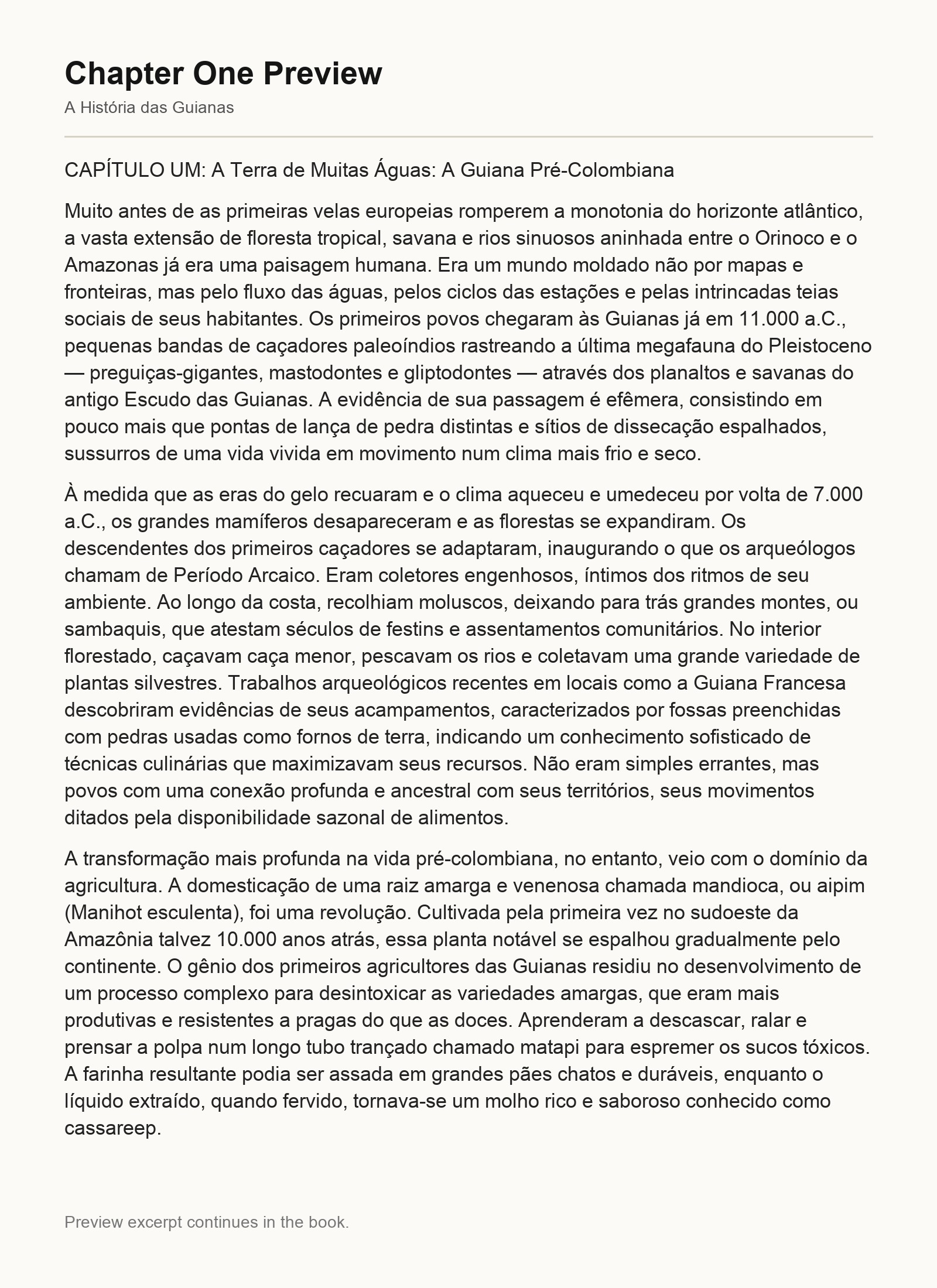 Chapter One Preview

A História das Guianas

CAPÍTULO UM: A Terra de Muitas Águas: A Guiana Pré-Colombiana

Muito antes de as primeiras velas europeias romperem a monotonia do horizonte atlântico, a vasta extensão de floresta tropical, savana e rios sinuosos aninhada entre o Orinoco e o Amazonas já era uma paisagem humana. Era um mundo moldado não por mapas e fronteiras, mas pelo fluxo das águas, pelos ciclos das estações e pelas intrincadas teias sociais de seus habitantes. Os primeiros povos chegaram às Guianas já em 11.000 a.C., pequenas bandas de caçadores paleoíndios rastreando a última megafauna do Pleistoceno — preguiças-gigantes, mastodontes e gliptodontes — através dos planaltos e savanas do antigo Escudo das Guianas. A evidência de sua passagem é efêmera, consistindo em pouco mais que pontas de lança de pedra distintas e sítios de dissecação espalhados, sussurros de uma vida vivida em movimento num clima mais frio e seco.

À medida que as eras do gelo recuaram e o clima aqueceu e umedeceu por volta de 7.000 a.C., os grandes mamíferos desapareceram e as florestas se expandiram. Os descendentes dos primeiros caçadores se adaptaram, inaugurando o que os arqueólogos chamam de Período Arcaico. Eram coletores engenhosos, íntimos dos ritmos de seu ambiente. Ao longo da costa, recolhiam moluscos, deixando para trás grandes montes, ou sambaquis, que atestam séculos de festins e assentamentos comunitários. No interior florestado, caçavam caça menor, pescavam os rios e coletavam uma grande variedade de plantas silvestres. Trabalhos arqueológicos recentes em locais como a Guiana Francesa descobriram evidências de seus acampamentos, caracterizados por fossas preenchidas com pedras usadas como fornos de terra, indicando um conhecimento sofisticado de técnicas culinárias que maximizavam seus recursos. Não eram simples errantes, mas povos com uma conexão profunda e ancestral com seus territórios, seus movimentos ditados pela disponibilidade sazonal de alimentos.

A transformação mais profunda na vida pré-colombiana, no entanto, veio com o domínio da agricultura. A domesticação de uma raiz amarga e venenosa chamada mandioca, ou aipim (Manihot esculenta), foi uma revolução. Cultivada pela primeira vez no sudoeste da Amazônia talvez 10.000 anos atrás, essa planta notável se espalhou gradualmente pelo continente. O gênio dos primeiros agricultores das Guianas residiu no desenvolvimento de um processo complexo para desintoxicar as variedades amargas, que eram mais produtivas e resistentes a pragas do que as doces. Aprenderam a descascar, ralar e prensar a polpa num longo tubo trançado chamado matapi para espremer os sucos tóxicos. A farinha resultante podia ser assada em grandes pães chatos e duráveis, enquanto o líquido extraído, quando fervido, tornava-se um molho rico e saboroso conhecido como cassareep.

Preview excerpt continues in the book.